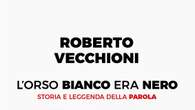 ROBERTO
VECCHIONI

L'ORSO BIANCO ERA NERO
STORIA E LEGGENDA DELLA PAROLA